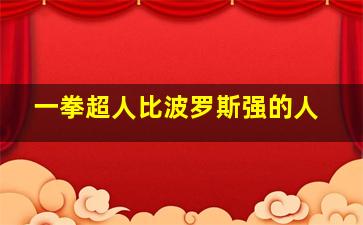 一拳超人比波罗斯强的人